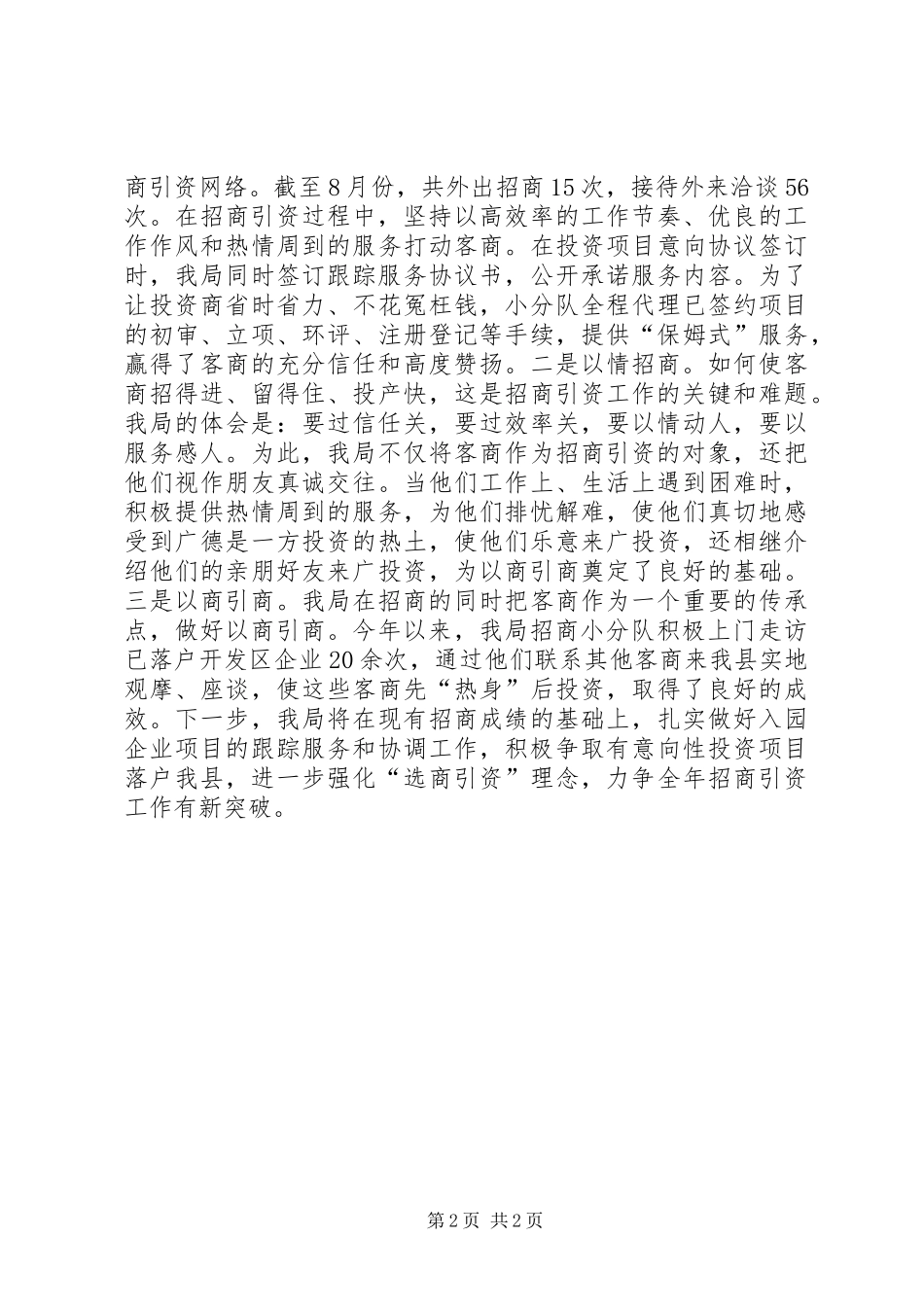 商引资网络。截至8月份，共外出招商15次，接待外来洽谈56次。在招商引资过程中，坚持以高效率的工作节奏、优良的工作作风和热情周到的服务打动客商。在投资项目意向协议签订时，我局同时签订跟踪服务协议书，公开承诺服务内容。为了让投资商省时省力、不花冤枉钱，小分队全程代理已签约项目的初审、立项、环评、注册登记等手续，提供“保姆式”服务，赢得了客商的充分信任和高度赞扬。二是以情招商。如何使客商招得进、留得住、投产快，这是招商引资工作的关键和难题。我局的体会是：要过信任关，要过效率关，要以情动人，要以服务感人。为此，我局不仅将客商作为招商引资的对象，还把他们视作朋友真诚交往。当他们工作上、生活上遇到困难时，积极提供热情周到的服务，为他们排忧解难，使他们真切地感受到广德是一方投资的热土，使他们乐意来广投资，还相继介绍他们的亲朋好友来广投资，为以商引商奠定了良好的基础。三是以商引商。我局在招商的同时把客商作为一个重要的传承点，做好以商引商。今年以来，我局招商小分队积极上门走访已落户开发区企业20余次，通过他们联系其他客商来我县实地观摩、座谈，使这些客商先“热身”后投资，取得了良好的成效。下一步，我局将在现有招商成绩的基础上，扎实做好入园企业项目的跟踪服务和协调工作，积极争取有意向性投资项目落户我县，进一步强化“选商引资”理念，力争全年招商引资工作有新突破。

第2页 共2页